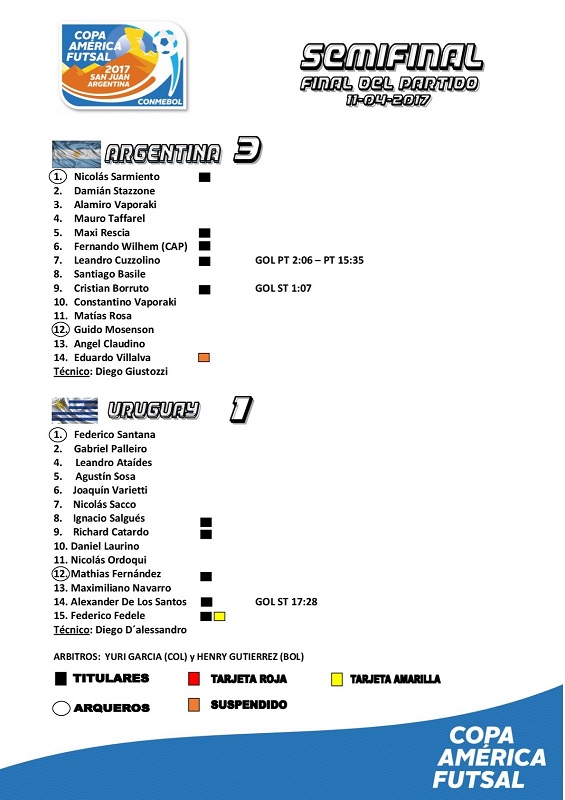 COPA AMÉRICA FUTSAL 2017 SAN JUAN ARGENTINA CONMEBOL

SEMIFINAL
FINAL DEL PARTIDO
11-04-2017

ARGENTINA 3

1. Nicolás Sarmiento
2. Damián Stazzone
3. Alamiro Vaporaki
4. Mauro Taffarel
5. Maxi Rescia
6. Fernando Wilhem (CAP)
7. Leandro Cuzzolino GOL PT 2:06 – PT 15:35
8. Santiago Basile
9. Cristian Borruto GOL ST 1:07
10. Constantino Vaporaki
11. Matías Rosa
12. Guido Mosenson
13. Angel Claudino
14. Eduardo Villalva
Técnico: Diego Giustozzi

URUGUAY 1

1. Federico Santana
2. Gabriel Palleiro
4. Leandro Ataídes
5. Agustín Sosa
6. Joaquín Varietti
7. Nicolás Sacco
8. Ignacio Salgués
9. Richard Catardo
10. Daniel Laurino
11. Nicolás Ordoqui
12. Mathias Fernández
13. Maximiliano Navarro
14. Alexander De Los Santos GOL ST 17:28
15. Federico Fedele
Técnico: Diego D´alessandro

ARBITROS: YURI GARCIA (COL) y HENRY GUTIERREZ (BOL)

TITULARES
TARJETA ROJA
TARJETA AMARILLA
ARQUEROS
SUSPENDIDO

COPA AMÉRICA FUTSAL